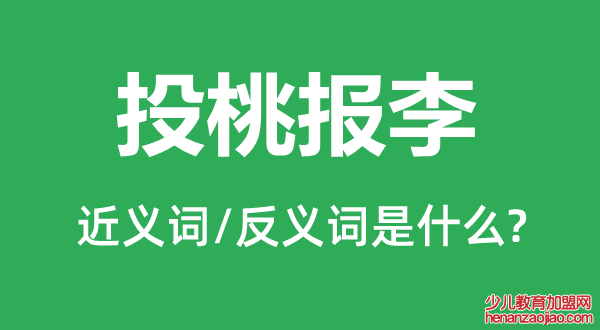 投桃报李

近义词/反义词是什么?

少儿教育加盟网
henanzaojiao.com